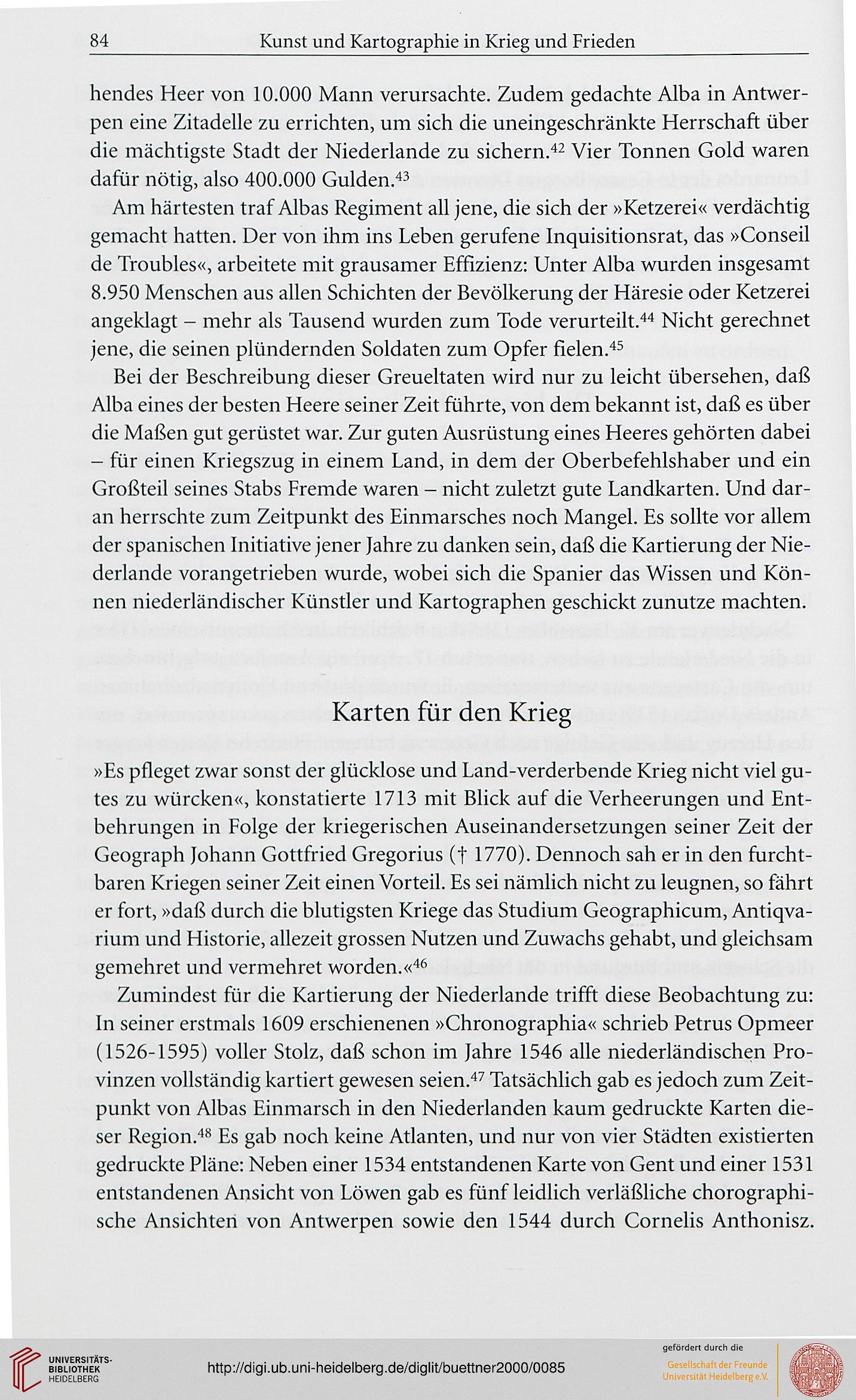 84 Kunst und Kartographie in Krieg und Frieden

hendes Heer von 10.000 Mann verursachte. Zudem gedachte Alba in Antwerpen eine Zitadelle zu errichten, um sich die uneingeschränkte Herrschaft über die mächtigste Stadt der Niederlande zu sichern.$^{42}$ Vier Tonnen Gold waren dafür nötig, also 400.000 Gulden.$^{43}$

Am härtesten traf Albas Regiment all jene, die sich der »Ketzerei« verdächtig gemacht hatten. Der von ihm ins Leben gerufene Inquisitionsrat, das »Conseil de Troubles«, arbeitete mit grausamer Effizienz: Unter Alba wurden insgesamt 8.950 Menschen aus allen Schichten der Bevölkerung der Häresie oder Ketzerei angeklagt – mehr als Tausend wurden zum Tode verurteilt.$^{44}$ Nicht gerechnet jene, die seinen plündernden Soldaten zum Opfer fielen.$^{45}$

Bei der Beschreibung dieser Greueltaten wird nur zu leicht übersehen, daß Alba eines der besten Heere seiner Zeit führte, von dem bekannt ist, daß es über die Maßen gut gerüstet war. Zur guten Ausrüstung eines Heeres gehörten dabei – für einen Kriegszug in einem Land, in dem der Oberbefehlshaber und ein Großteil seines Stabs Fremde waren – nicht zuletzt gute Landkarten. Und daran herrschte zum Zeitpunkt des Einmarsches noch Mangel. Es sollte vor allem der spanischen Initiative jener Jahre zu danken sein, daß die Kartierung der Niederlande vorangetrieben wurde, wobei sich die Spanier das Wissen und Können niederländischer Künstler und Kartographen geschickt zunutze machten.

Karten für den Krieg

»Es pfleget zwar sonst der glücklose und Land-verderbende Krieg nicht viel gutes zu würcken«, konstatierte 1713 mit Blick auf die Verheerungen und Entbehrungen in Folge der kriegerischen Auseinandersetzungen seiner Zeit der Geograph Johann Gottfried Gregorius († 1770). Dennoch sah er in den furchtbaren Kriegen seiner Zeit einen Vorteil. Es sei nämlich nicht zu leugnen, so fährt er fort, »daß durch die blutigsten Kriege das Studium Geographicum, Antiqvarium und Historie, allezeit grossen Nutzen und Zuwachs gehabt, und gleichsam gemehret und vermehret worden.«$^{46}$

Zumindest für die Kartierung der Niederlande trifft diese Beobachtung zu: In seiner erstmals 1609 erschienenen »Chronographia« schrieb Petrus Opmeer (1526-1595) voller Stolz, daß schon im Jahre 1546 alle niederländischen Provinzen vollständig kartiert gewesen seien.$^{47}$ Tatsächlich gab es jedoch zum Zeitpunkt von Albas Einmarsch in den Niederlanden kaum gedruckte Karten dieser Region.$^{48}$ Es gab noch keine Atlanten, und nur von vier Städten existierten gedruckte Pläne: Neben einer 1534 entstandenen Karte von Gent und einer 1531 entstandenen Ansicht von Löwen gab es fünf leidlich verläßliche chorographische Ansichten von Antwerpen sowie den 1544 durch Cornelis Anthonisz.

UNIVERSITÄTS-BIBLIOTHEK HEIDELBERG
http://digi.ub.uni-heidelberg.de/diglit/buettner2000/0085
gefördert durch die
Gesellschaft der Freunde Universität Heidelberg e.V.